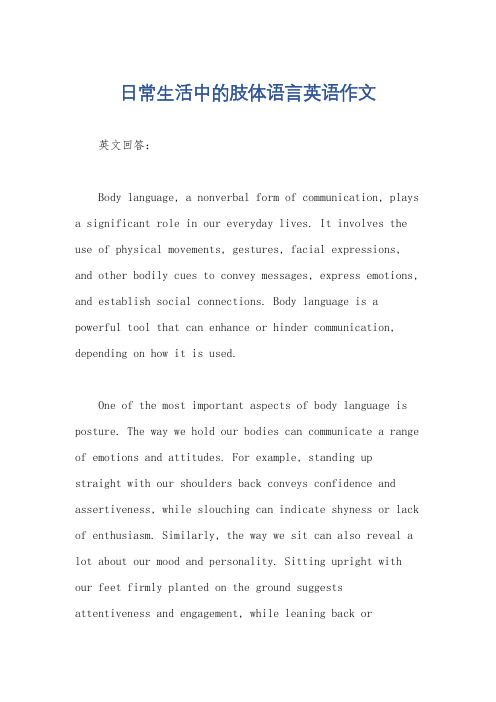 日常生活中的肢体语言英语作文

英文回答：

Body language, a nonverbal form of communication, plays a significant role in our everyday lives. It involves the use of physical movements, gestures, facial expressions, and other bodily cues to convey messages, express emotions, and establish social connections. Body language is a powerful tool that can enhance or hinder communication, depending on how it is used.

One of the most important aspects of body language is posture. The way we hold our bodies can communicate a range of emotions and attitudes. For example, standing up straight with our shoulders back conveys confidence and assertiveness, while slouching can indicate shyness or lack of enthusiasm. Similarly, the way we sit can also reveal a lot about our mood and personality. Sitting upright with our feet firmly planted on the ground suggests attentiveness and engagement, while leaning back or